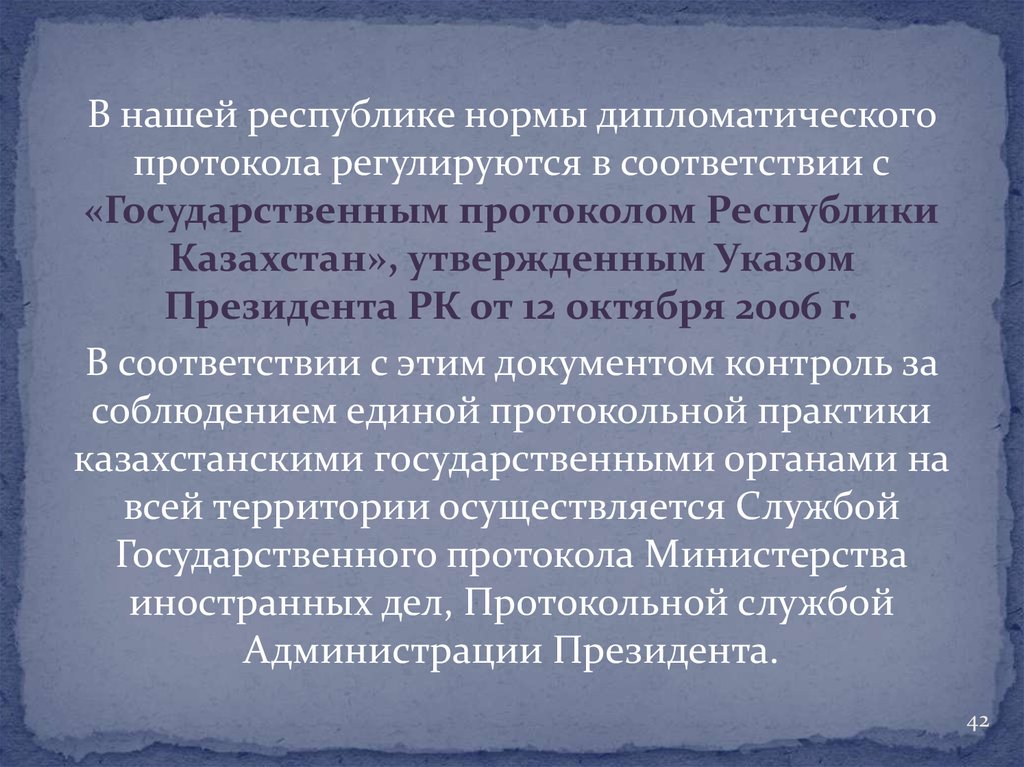 В нашей республике нормы дипломатического протокола регулируются в соответствии с «Государственным протоколом Республики Казахстан», утвержденным Указом Президента РК от 12 октября 2006 г.

В соответствии с этим документом контроль за соблюдением единой протокольной практики казахстанскими государственными органами на всей территории осуществляется Службой Государственного протокола Министерства иностранных дел, Протокольной службой Администрации Президента.

42